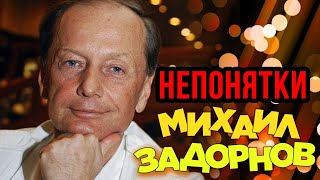 НЕПОНЯТКИ
МИХАИЛ
ЗАДОРНОВ